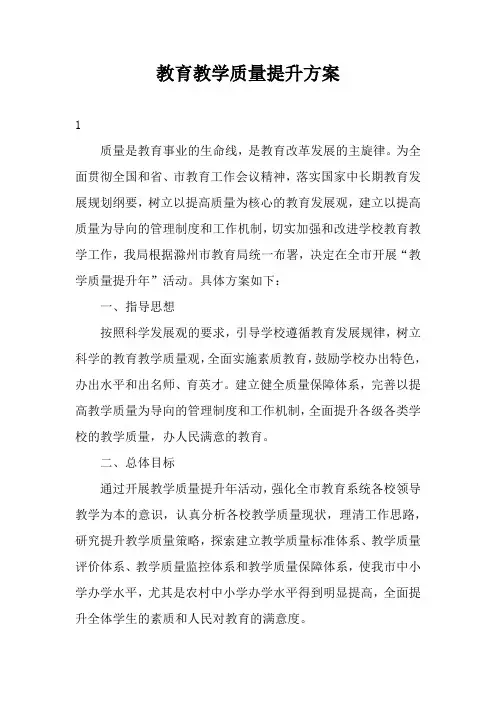 教育教学质量提升方案

1

质量是教育事业的生命线，是教育改革发展的主旋律。为全面贯彻全国和省、市教育工作会议精神，落实国家中长期教育发展规划纲要，树立以提高质量为核心的教育发展观，建立以提高质量为导向的管理制度和工作机制，切实加强和改进学校教育教学工作，我局根据滁州市教育局统一布署，决定在全市开展“教学质量提升年”活动。具体方案如下：

一、指导思想

按照科学发展观的要求，引导学校遵循教育发展规律，树立科学的教育教学质量观，全面实施素质教育，鼓励学校办出特色，办出水平和出名师、育英才。建立健全质量保障体系，完善以提高教学质量为导向的管理制度和工作机制，全面提升各级各类学校的教学质量，办人民满意的教育。

二、总体目标

通过开展教学质量提升年活动，强化全市教育系统各校领导教学为本的意识，认真分析各校教学质量现状，理清工作思路，研究提升教学质量策略，探索建立教学质量标准体系、教学质量评价体系、教学质量监控体系和教学质量保障体系，使我市中小学办学水平，尤其是农村中小学办学水平得到明显提高，全面提升全体学生的素质和人民对教育的满意度。